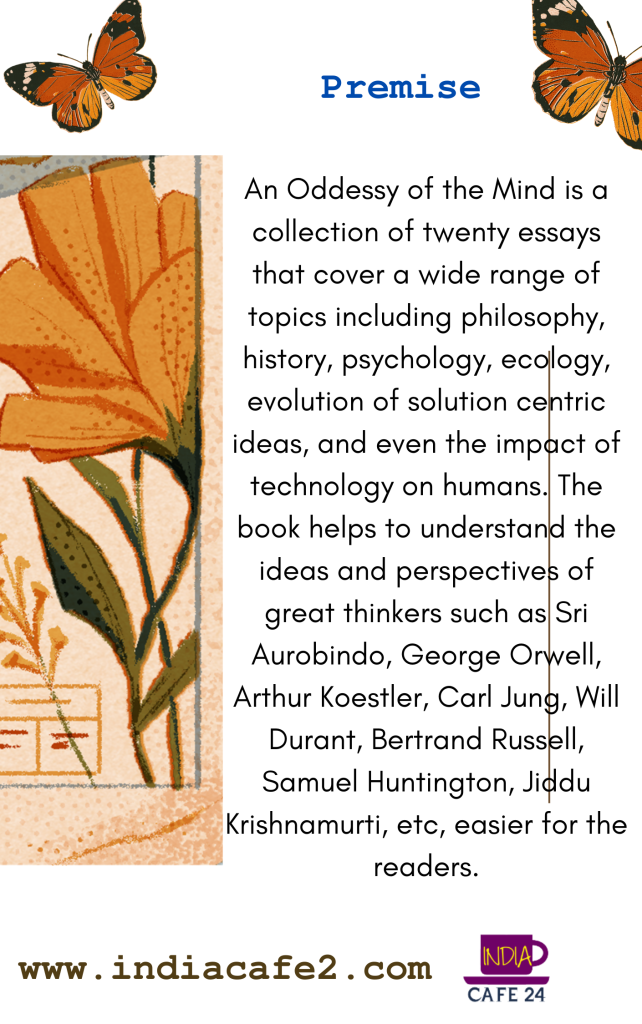 Premise

An Oddessy of the Mind is a collection of twenty essays that cover a wide range of topics including philosophy, history, psychology, ecology, evolution of solution centric ideas, and even the impact of technology on humans. The book helps to understand the ideas and perspectives of great thinkers such as Sri Aurobindo, George Orwell, Arthur Koestler, Carl Jung, Will Durant, Bertrand Russell, Samuel Huntington, Jiddu Krishnamurti, etc, easier for the readers.

www.indiacafe2.com

INDIA
CAFE 24